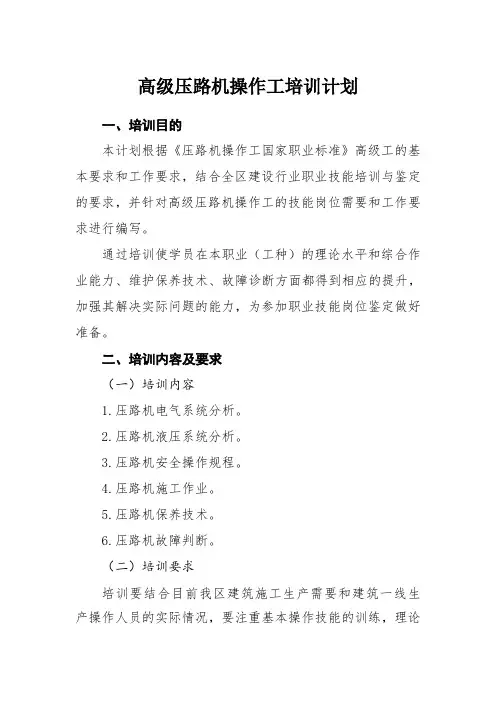 高级压路机操作工培训计划

一、培训目的

本计划根据《压路机操作工国家职业标准》高级工的基本要求和工作要求，结合全区建设行业职业技能培训与鉴定的要求，并针对高级压路机操作工的技能岗位需要和工作要求进行编写。

通过培训使学员在本职业（工种）的理论水平和综合作业能力、维护保养技术、故障诊断方面都得到相应的提升，加强其解决实际问题的能力，为参加职业技能岗位鉴定做好准备。

二、培训内容及要求

（一）培训内容

1. 压路机电气系统分析。

2. 压路机液压系统分析。

3. 压路机安全操作规程。

4. 压路机施工作业。

5. 压路机保养技术。

6. 压路机故障判断。

（二）培训要求

培训要结合目前我区建筑施工生产需要和建筑一线生产操作人员的实际情况，要注重基本操作技能的训练，理论